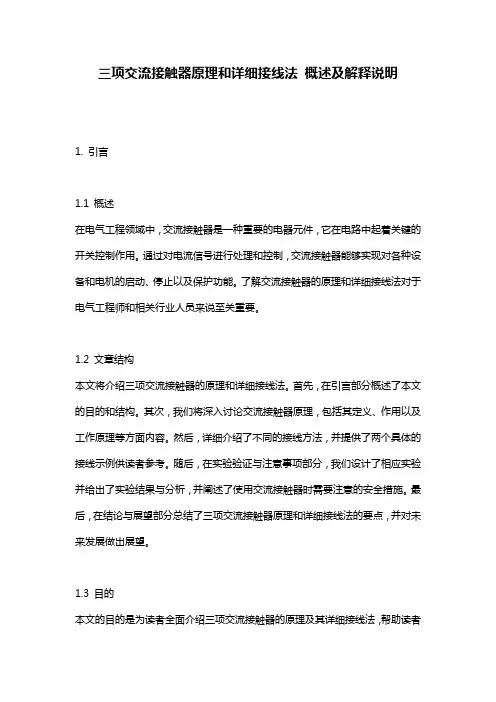 三项交流接触器原理和详细接线法 概述及解释说明

1. 引言

1.1 概述
在电气工程领域中，交流接触器是一种重要的电器元件，它在电路中起着关键的开关控制作用。通过对电流信号进行处理和控制，交流接触器能够实现对各种设备和电机的启动、停止以及保护功能。了解交流接触器的原理和详细接线法对于电气工程师和相关行业人员来说至关重要。

1.2 文章结构
本文将介绍三项交流接触器的原理和详细接线法。首先，在引言部分概述了本文的目的和结构。其次，我们将深入讨论交流接触器原理，包括其定义、作用以及工作原理等方面内容。然后，详细介绍了不同的接线方法，并提供了两个具体的接线示例供读者参考。随后，在实验验证与注意事项部分，我们设计了相应实验并给出了实验结果与分析，并阐述了使用交流接触器时需要注意的安全措施。最后，在结论与展望部分总结了三项交流接触器原理和详细接线法的要点，并对未来发展做出展望。

1.3 目的
本文的目的是为读者全面介绍三项交流接触器的原理及其详细接线法，帮助读者